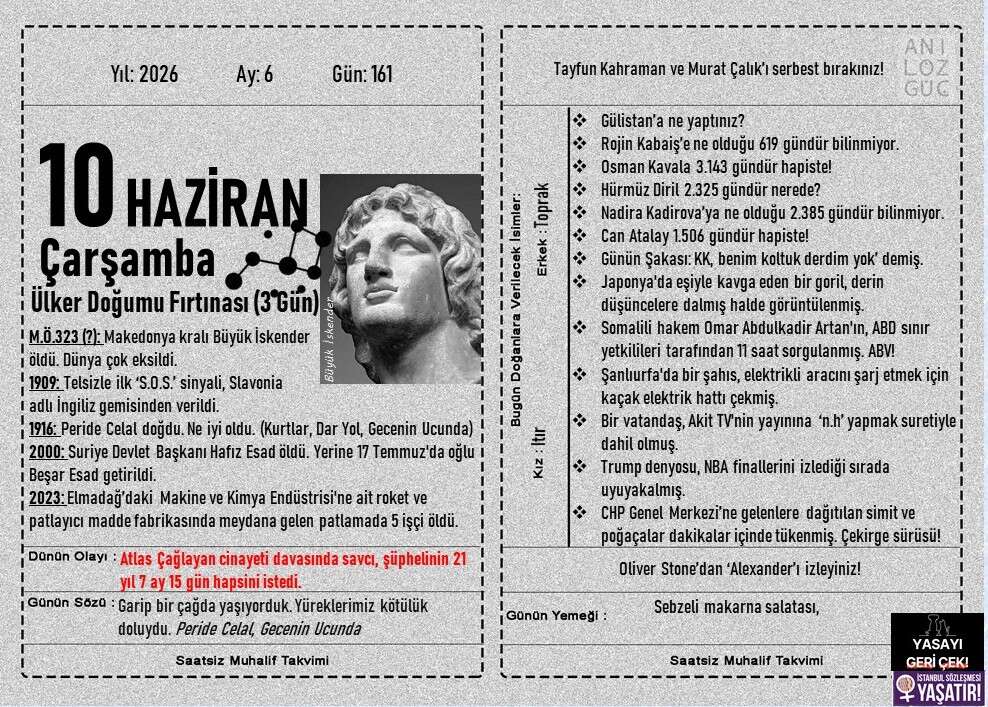 Yıl: 2026 Ay: 6 Gün: 161

10 HAZİRAN
Çarşamba
Ülker Doğumu Fırtınası (3 Gün)

Büyük İskender

M.Ö.323 (?): Makedonya kralı Büyük İskender öldü. Dünya çok eksildi.
1909: Telsizle ilk 'S.O.S.' sinyali, Slavonia adlı İngiliz gemisinden verildi.
1916: Peride Celal doğdu. Ne iyi oldu. (Kurtlar, Dar Yol, Gecenin Ucunda)
2000: Suriye Devlet Başkanı Hafız Esad öldü. Yerine 17 Temmuz'da oğlu Beşar Esad getirildi.
2023: Elmadağ'daki Makine ve Kimya Endüstrisi'ne ait roket ve patlayıcı madde fabrikasında meydana gelen patlamada 5 işçi öldü.

Dünün Olayı : Atlas Çağlayan cinayeti davasında savcı, şüphelinin 21 yıl 7 ay 15 gün hapsini istedi.

Günün Sözü : Garip bir çağda yaşıyorduk. Yüreklerimiz kötülük doluydu. Peride Celal, Gecenin Ucunda

Saatsiz Muhalif Takvimi

Tayfun Kahraman ve Murat Çalık'ı serbest bırakınız!

ANI LOZ GUC

Bugün Doğanlara Verilecek İsimler:
Erkek : Toprak
Kız : Itır

❖ Gülistan'a ne yaptınız?
❖ Rojin Kabaiş'e ne olduğu 619 gündür bilinmiyor.
❖ Osman Kavala 3.143 gündür hapiste!
❖ Hürmüz Diril 2.325 gündür nerede?
❖ Nadira Kadirova'ya ne olduğu 2.385 gündür bilinmiyor.
❖ Can Atalay 1.506 gündür hapiste!
❖ Günün Şakası: KK, benim koltuk derdim yok' demiş.
❖ Japonya'da eşiyle kavga eden bir goril, derin düşüncelere dalmış halde görüntülenmiş.
❖ Somalili hakem Omar Abdulkadir Artan'ın, ABD sınır yetkilileri tarafından 11 saat sorgulanmış. ABV!
❖ Şanlıurfa'da bir şahıs, elektrikli aracını şarj etmek için kaçak elektrik hattı çekmiş.
❖ Bir vatandaş, Akit TV'nin yayınına 'n.h' yapmak suretiyle dahil olmuş.
❖ Trump denyosu, NBA finallerini izlediği sırada uyuyakalmış.
❖ CHP Genel Merkezi'ne gelenlere dağıtılan simit ve poğaçalar dakikalar içinde tükenmiş. Çekirge sürüsü!

Oliver Stone'dan 'Alexander'ı izleyiniz!

Günün Yemeği : Sebzeli makarna salatası,

Saatsiz Muhalif Takvimi

YASAYI GERİ ÇEK!
İSTANBUL SÖZLEŞMESİ YAŞATIR!